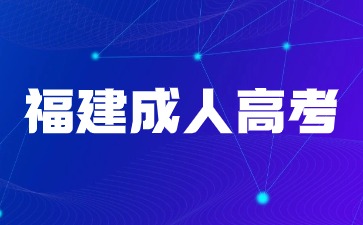 福建成人高考